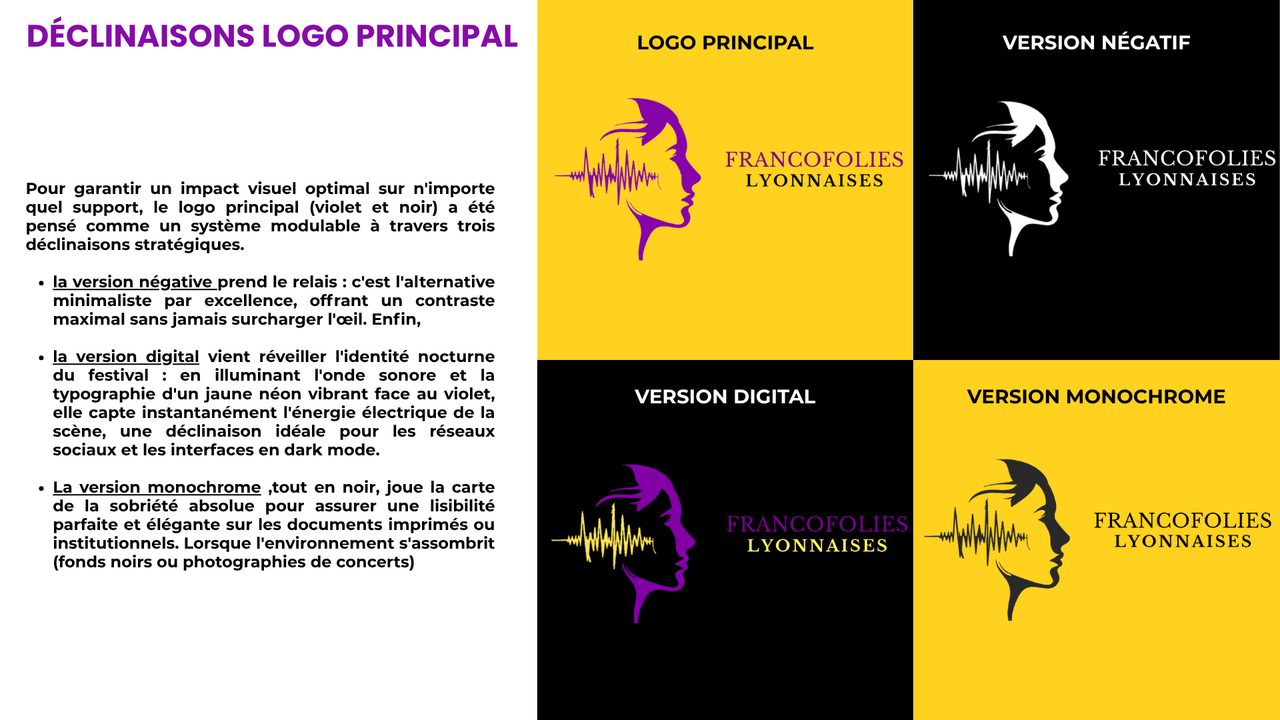 DÉCLINAISONS LOGO PRINCIPAL

Pour garantir un impact visuel optimal sur n'importe quel support, le logo principal (violet et noir) a été pensé comme un système modulable à travers trois déclinaisons stratégiques.

• la version négative prend le relais : c'est l'alternative minimaliste par excellence, offrant un contraste maximal sans jamais surcharger l'œil. Enfin,

• la version digital vient réveiller l'identité nocturne du festival : en illuminant l'onde sonore et la typographie d'un jaune néon vibrant face au violet, elle capte instantanément l'énergie électrique de la scène, une déclinaison idéale pour les réseaux sociaux et les interfaces en dark mode.

• La version monochrome ,tout en noir, joue la carte de la sobriété absolue pour assurer une lisibilité parfaite et élégante sur les documents imprimés ou institutionnels. Lorsque l'environnement s'assombrit (fonds noirs ou photographies de concerts)

LOGO PRINCIPAL

FRANCOFOLIES
LYONNAISES

VERSION NÉGATIF

FRANCOFOLIES
LYONNAISES

VERSION DIGITAL

FRANCOFOLIES
LYONNAISES

VERSION MONOCHROME

FRANCOFOLIES
LYONNAISES